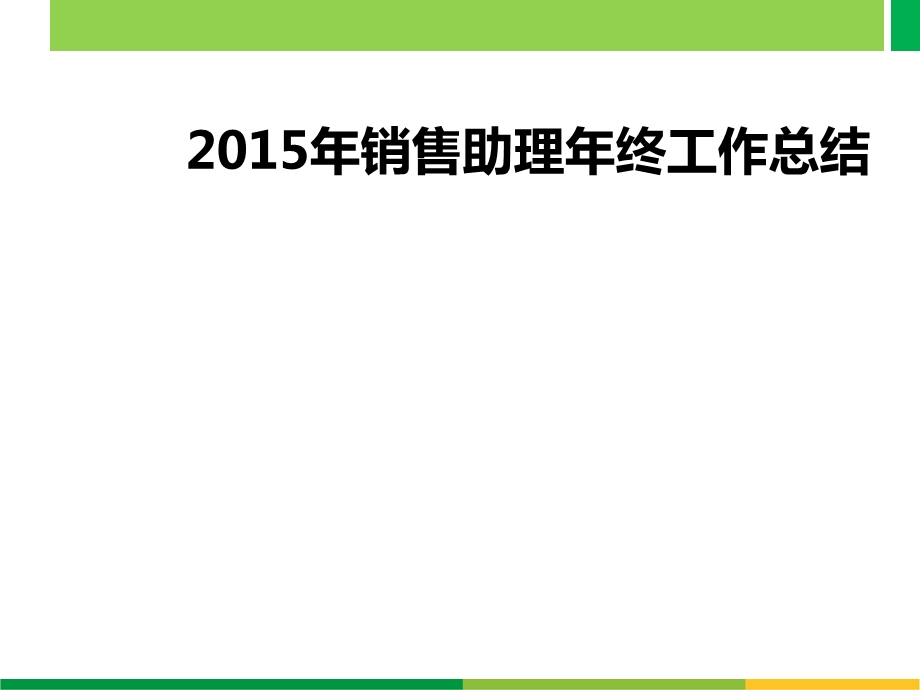 2015年销售助理年终工作总结